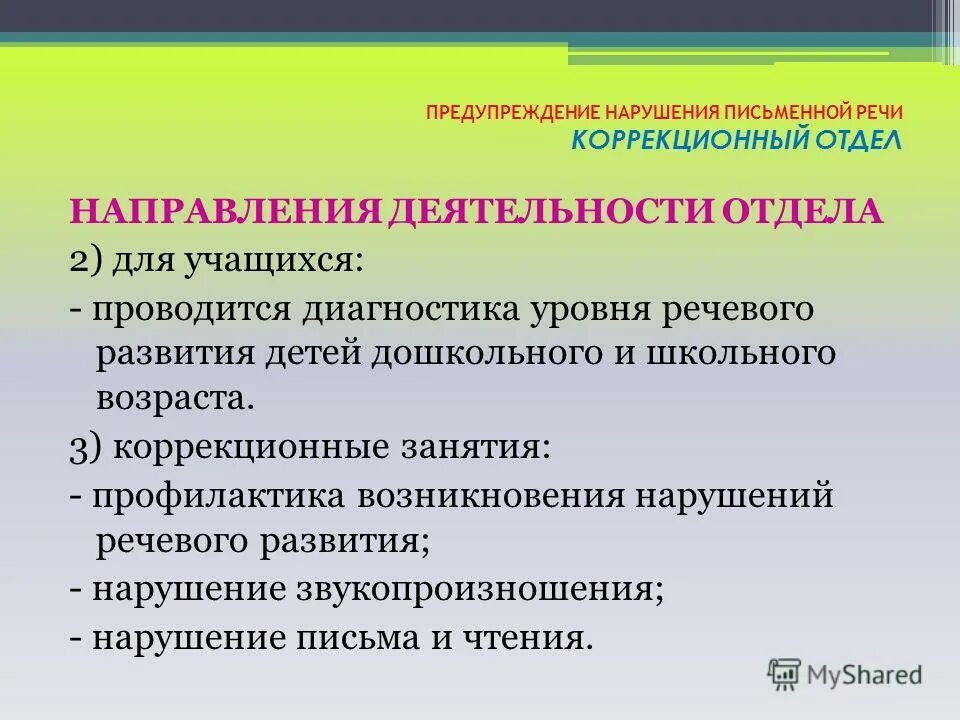 ПРЕДУПРЕЖДЕНИЕ НАРУШЕНИЯ ПИСЬМЕННОЙ РЕЧИ
КОРРЕКЦИОННЫЙ ОТДЕЛ

НАПРАВЛЕНИЯ ДЕЯТЕЛЬНОСТИ ОТДЕЛА
2) для учащихся:
- проводится диагностика уровня речевого развития детей дошкольного и школьного возраста.
3) коррекционные занятия:
- профилактика возникновения нарушений речевого развития;
- нарушение звукопроизношения;
- нарушение письма и чтения.

MyShared